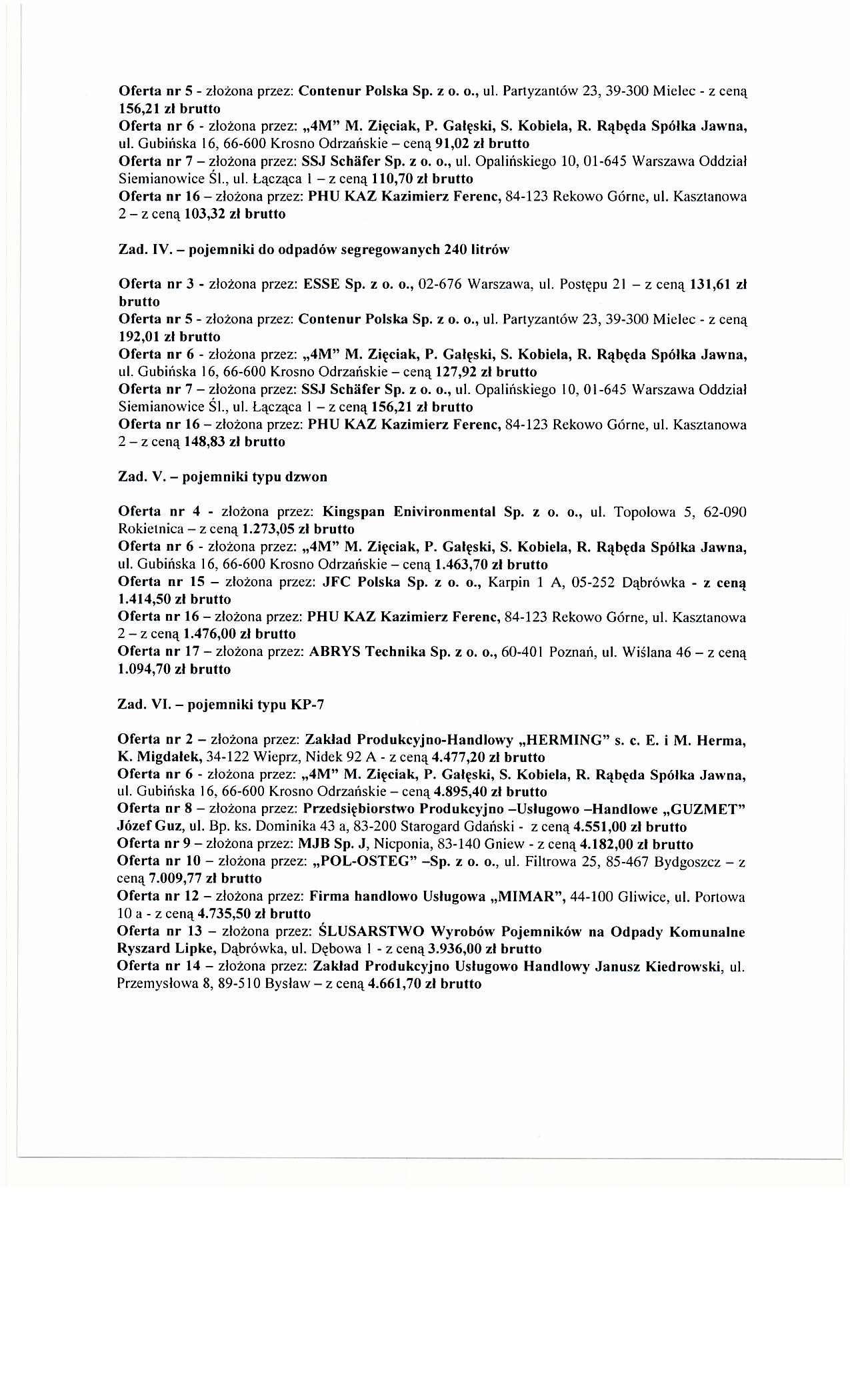 Oferta nr 5 - złożona przez: Contenur Polska Sp. z o. o., ul. Partyzantów 23, 39-300 Mielec - z ceną 156,21 zł brutto
Oferta nr 6 - złożona przez: „4M" M. Zięciak, P. Gałęski, S. Kobiela, R. Rąbęda Spółka Jawna, ul. Gubińska 16, 66-600 Krosno Odrzańskie – ceną 91,02 zł brutto
Oferta nr 7 – złożona przez: SSJ Schäfer Sp. z o. o., ul. Opalińskiego 10, 01-645 Warszawa Oddział Siemianowice Śl., ul. Łącząca 1 – z ceną 110,70 zł brutto
Oferta nr 16 – złożona przez: PHU KAZ Kazimierz Ferenc, 84-123 Rekowo Górne, ul. Kasztanowa 2 – z ceną 103,32 zł brutto

Zad. IV. – pojemniki do odpadów segregowanych 240 litrów

Oferta nr 3 - złożona przez: ESSE Sp. z o. o., 02-676 Warszawa, ul. Postępu 21 – z ceną 131,61 zł brutto
Oferta nr 5 - złożona przez: Contenur Polska Sp. z o. o., ul. Partyzantów 23, 39-300 Mielec - z ceną 192,01 zł brutto
Oferta nr 6 - złożona przez: „4M" M. Zięciak, P. Gałęski, S. Kobiela, R. Rąbęda Spółka Jawna, ul. Gubińska 16, 66-600 Krosno Odrzańskie – ceną 127,92 zł brutto
Oferta nr 7 – złożona przez: SSJ Schäfer Sp. z o. o., ul. Opalińskiego 10, 01-645 Warszawa Oddział Siemianowice Śl., ul. Łącząca 1 – z ceną 156,21 zł brutto
Oferta nr 16 – złożona przez: PHU KAZ Kazimierz Ferenc, 84-123 Rekowo Górne, ul. Kasztanowa 2 – z ceną 148,83 zł brutto

Zad. V. – pojemniki typu dzwon

Oferta nr 4 - złożona przez: Kingspan Enivironmental Sp. z o. o., ul. Topolowa 5, 62-090 Rokietnica – z ceną 1.273,05 zł brutto
Oferta nr 6 - złożona przez: „4M" M. Zięciak, P. Gałęski, S. Kobiela, R. Rąbęda Spółka Jawna, ul. Gubińska 16, 66-600 Krosno Odrzańskie – ceną 1.463,70 zł brutto
Oferta nr 15 – złożona przez: JFC Polska Sp. z o. o., Karpin 1 A, 05-252 Dąbrówka - z ceną 1.414,50 zł brutto
Oferta nr 16 – złożona przez: PHU KAZ Kazimierz Ferenc, 84-123 Rekowo Górne, ul. Kasztanowa 2 – z ceną 1.476,00 zł brutto
Oferta nr 17 – złożona przez: ABRYS Technika Sp. z o. o., 60-401 Poznań, ul. Wiślana 46 – z ceną 1.094,70 zł brutto

Zad. VI. – pojemniki typu KP-7

Oferta nr 2 – złożona przez: Zakład Produkcyjno-Handlowy „HERMING" s. c. E. i M. Herma, K. Migdałek, 34-122 Wieprz, Nidek 92 A - z ceną 4.477,20 zł brutto
Oferta nr 6 - złożona przez: „4M" M. Zięciak, P. Gałęski, S. Kobiela, R. Rąbęda Spółka Jawna, ul. Gubińska 16, 66-600 Krosno Odrzańskie – ceną 4.895,40 zł brutto
Oferta nr 8 – złożona przez: Przedsiębiorstwo Produkcyjno –Usługowo –Handlowe „GUZMET" Józef Guz, ul. Bp. ks. Dominika 43 a, 83-200 Starogard Gdański - z ceną 4.551,00 zł brutto
Oferta nr 9 – złożona przez: MJB Sp. J, Nicponia, 83-140 Gniew - z ceną 4.182,00 zł brutto
Oferta nr 10 – złożona przez: „POL-OSTEG" –Sp. z o. o., ul. Filtrowa 25, 85-467 Bydgoszcz – z ceną 7.009,77 zł brutto
Oferta nr 12 – złożona przez: Firma handlowo Usługowa „MIMAR", 44-100 Gliwice, ul. Portowa 10 a - z ceną 4.735,50 zł brutto
Oferta nr 13 – złożona przez: ŚLUSARSTWO Wyrobów Pojemników na Odpady Komunalne Ryszard Lipke, Dąbrówka, ul. Dębowa 1 - z ceną 3.936,00 zł brutto
Oferta nr 14 – złożona przez: Zakład Produkcyjno Usługowo Handlowy Janusz Kiedrowski, ul. Przemysłowa 8, 89-510 Bysław – z ceną 4.661,70 zł brutto